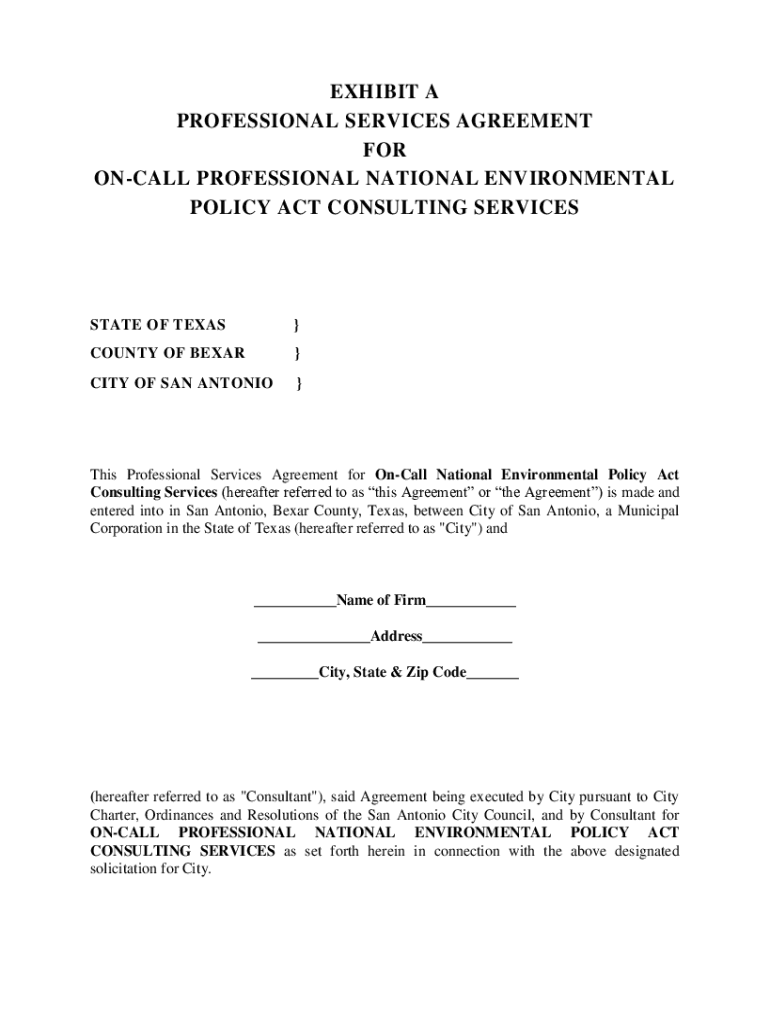 EXHIBIT A
PROFESSIONAL SERVICES AGREEMENT
FOR
ON-CALL PROFESSIONAL NATIONAL ENVIRONMENTAL POLICY ACT CONSULTING SERVICES

STATE OF TEXAS }
COUNTY OF BEXAR }
CITY OF SAN ANTONIO }

This Professional Services Agreement for On-Call National Environmental Policy Act Consulting Services (hereafter referred to as “this Agreement” or “the Agreement”) is made and entered into in San Antonio, Bexar County, Texas, between City of San Antonio, a Municipal Corporation in the State of Texas (hereafter referred to as "City") and

___________Name of Firm____________

_______________Address____________

_________City, State & Zip Code_______

(hereafter referred to as "Consultant"), said Agreement being executed by City pursuant to City Charter, Ordinances and Resolutions of the San Antonio City Council, and by Consultant for ON-CALL PROFESSIONAL NATIONAL ENVIRONMENTAL POLICY ACT CONSULTING SERVICES as set forth herein in connection with the above designated solicitation for City.